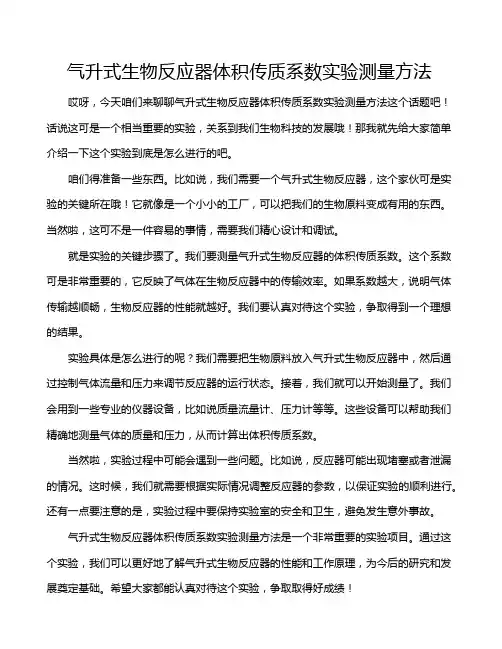 气升式生物反应器体积传质系数实验测量方法

哎呀，今天咱们来聊聊气升式生物反应器体积传质系数实验测量方法这个话题吧！话说这可是一个相当重要的实验，关系到我们生物科技的发展哦！那我就先给大家简单介绍一下这个实验到底是怎么进行的吧。

咱们得准备一些东西。比如说，我们需要一个气升式生物反应器，这个家伙可是实验的关键所在哦！它就像是一个小小的工厂，可以把我们的生物原料变成有用的东西。当然啦，这可不是一件容易的事情，需要我们精心设计和调试。

就是实验的关键步骤了。我们要测量气升式生物反应器的体积传质系数。这个系数可是非常重要的，它反映了气体在生物反应器中的传输效率。如果系数越大，说明气体传输越顺畅，生物反应器的性能就越好。我们要认真对待这个实验，争取得到一个理想的结果。

实验具体是怎么进行的呢？我们需要把生物原料放入气升式生物反应器中，然后通过控制气体流量和压力来调节反应器的运行状态。接着，我们就可以开始测量了。我们会用到一些专业的仪器设备，比如说质量流量计、压力计等等。这些设备可以帮助我们精确地测量气体的质量和压力，从而计算出体积传质系数。

当然啦，实验过程中可能会遇到一些问题。比如说，反应器可能出现堵塞或者泄漏的情况。这时候，我们就需要根据实际情况调整反应器的参数，以保证实验的顺利进行。还有一点要注意的是，实验过程中要保持实验室的安全和卫生，避免发生意外事故。

气升式生物反应器体积传质系数实验测量方法是一个非常重要的实验项目。通过这个实验，我们可以更好地了解气升式生物反应器的性能和工作原理，为今后的研究和发展奠定基础。希望大家都能认真对待这个实验，争取取得好成绩！